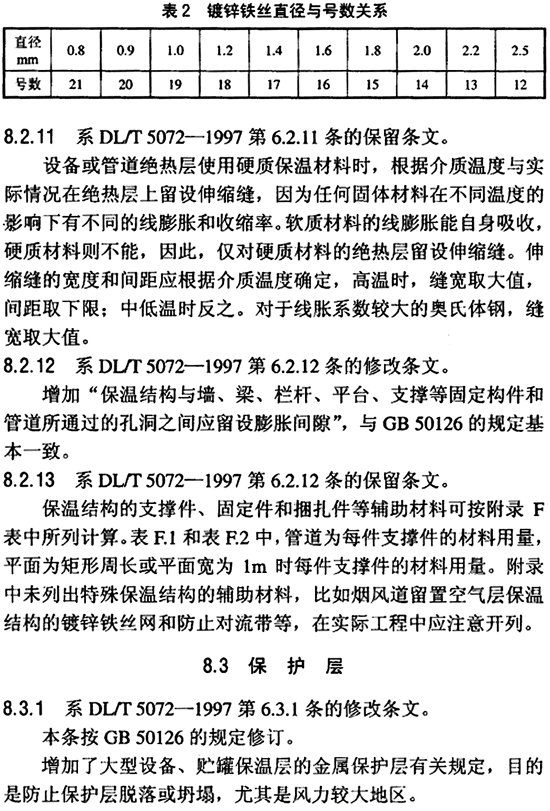 表 2　镀锌铁丝直径与号数关系

| 直径 mm | 0.8 | 0.9 | 1.0 | 1.2 | 1.4 | 1.6 | 1.8 | 2.0 | 2.2 | 2.5 |
|---|---|---|---|---|---|---|---|---|---|---|
| 号数 | 21 | 20 | 19 | 18 | 17 | 16 | 15 | 14 | 13 | 12 |

8.2.11　系 DL/T 5072—1997 第 6.2.11 条的保留条文。

设备或管道绝热层使用硬质保温材料时，根据介质温度与实际情况在绝热层上留设伸缩缝，因为任何固体材料在不同温度的影响下有不同的线膨胀和收缩率。软质材料的线膨胀能自身吸收，硬质材料则不能，因此，仅对硬质材料的绝热层留设伸缩缝。伸缩缝的宽度和间距应根据介质温度确定，高温时，缝宽取大值，间距取下限；中低温时反之。对于线胀系数较大的奥氏体钢，缝宽取大值。

8.2.12　系 DL/T 5072—1997 第 6.2.12 条的修改条文。

增加“保温结构与墙、梁、栏杆、平台、支撑等固定构件和管道所通过的孔洞之间应留设膨胀间隙”，与 GB 50126 的规定基本一致。

8.2.13　系 DL/T 5072—1997 第 6.2.12 条的保留条文。

保温结构的支撑件、固定件和捆扎件等辅助材料可按附录 F 表中所列计算。表 F.1 和表 F.2 中，管道为每件支撑件的材料用量，平面为矩形周长或平面宽为 1m 时每件支撑件的材料用量。附录中未列出特殊保温结构的辅助材料，比如烟风道留置空气层保温结构的镀锌铁丝网和防止对流带等，在实际工程中应注意开列。

8.3　保　护　层

8.3.1　系 DL/T 5072—1997 第 6.3.1 条的修改条文。

本条按 GB 50126 的规定修订。

增加了大型设备、贮罐保温层的金属保护层有关规定，目的是防止保护层脱落或坍塌，尤其是风力较大地区。